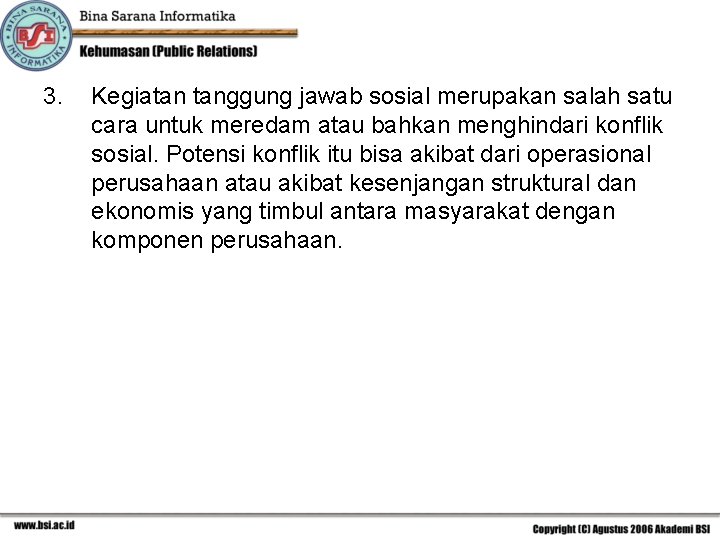 BINA SARANA INFORMATIKA
BSI
Bina Sarana Informatika
Kehumasan (Public Relations)

3. Kegiatan tanggung jawab sosial merupakan salah satu cara untuk meredam atau bahkan menghindari konflik sosial. Potensi konflik itu bisa akibat dari operasional perusahaan atau akibat kesenjangan struktural dan ekonomis yang timbul antara masyarakat dengan komponen perusahaan.

www.bsi.ac.id
Copyright (C) Agustus 2006 Akademi BSI